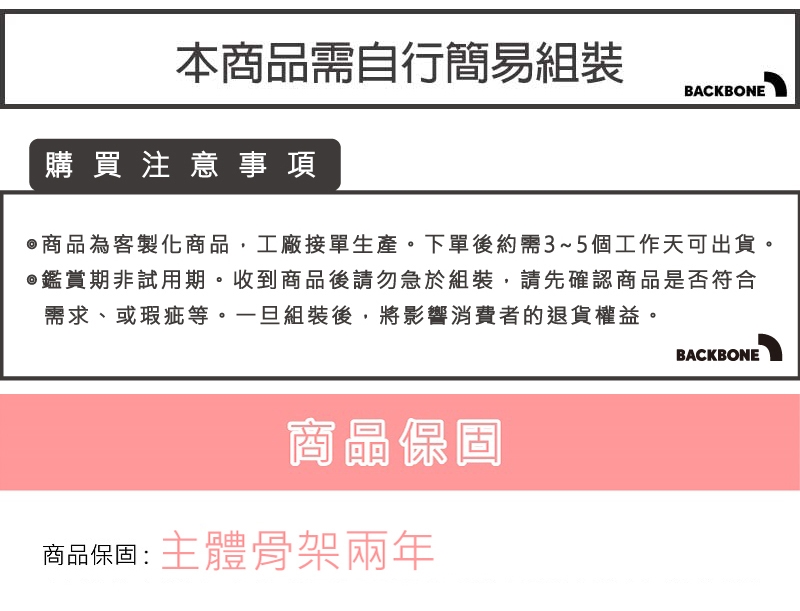 本商品需自行簡易組裝

BACKBONE

購買注意事項

◎商品為客製化商品，工廠接單生產。下單後約需3~5個工作天可出貨。
◎鑑賞期非試用期。收到商品後請勿急於組裝，請先確認商品是否符合需求、或瑕疵等。一旦組裝後，將影響消費者的退貨權益。

BACKBONE

商品保固

商品保固：主體骨架兩年